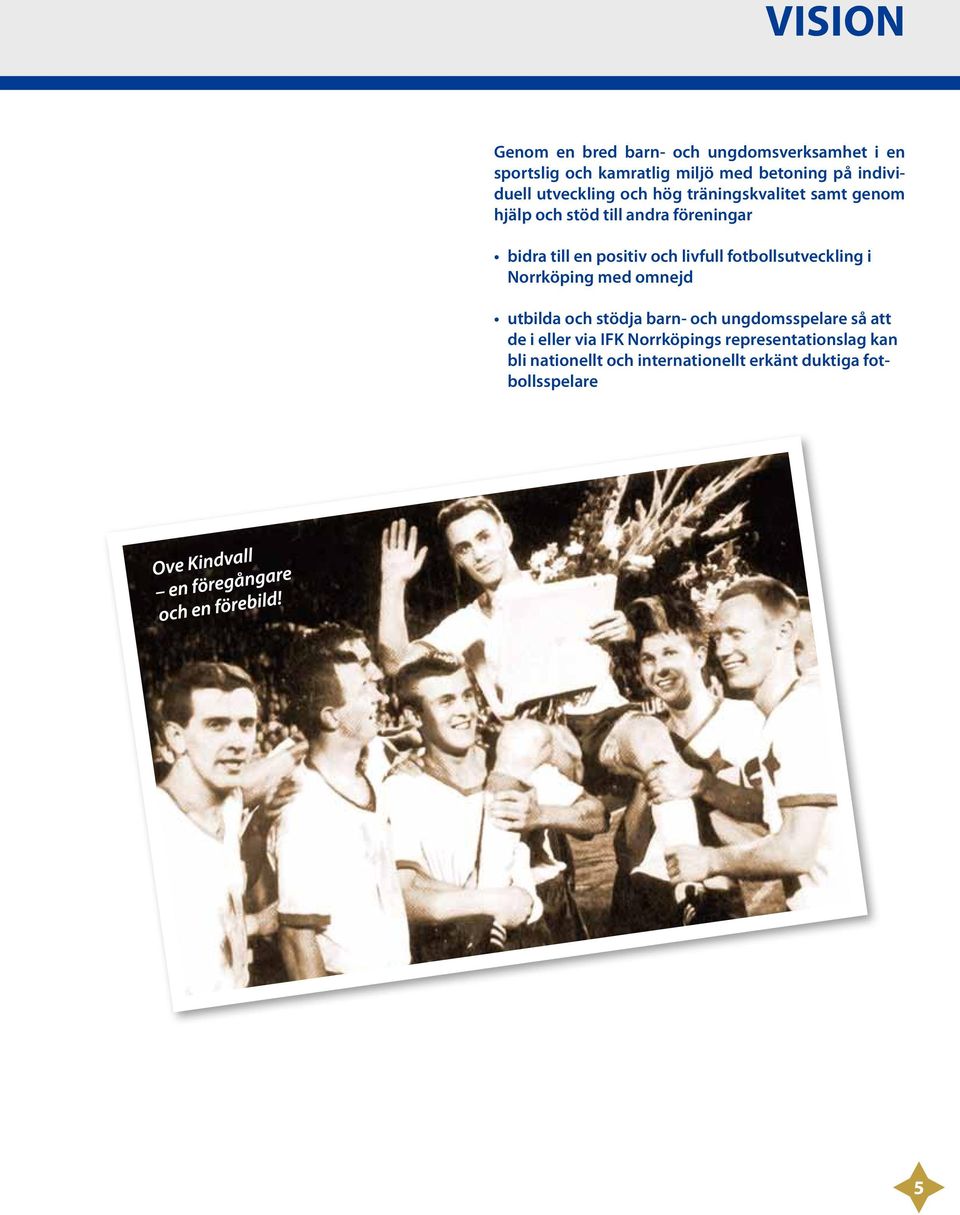 VISION

Genom en bred barn- och ungdomsverksamhet i en sportslig och kamratlig miljö med betoning på individuell utveckling och hög träningskvalitet samt genom hjälp och stöd till andra föreningar

• bidra till en positiv och livfull fotbollsutveckling i Norrköping med omnejd

• utbilda och stödja barn- och ungdomsspelare så att de i eller via IFK Norrköpings representationslag kan bli nationellt och internationellt erkänt duktiga fotbollsspelare

Ove Kindvall
– en föregångare
och en förebild!

5